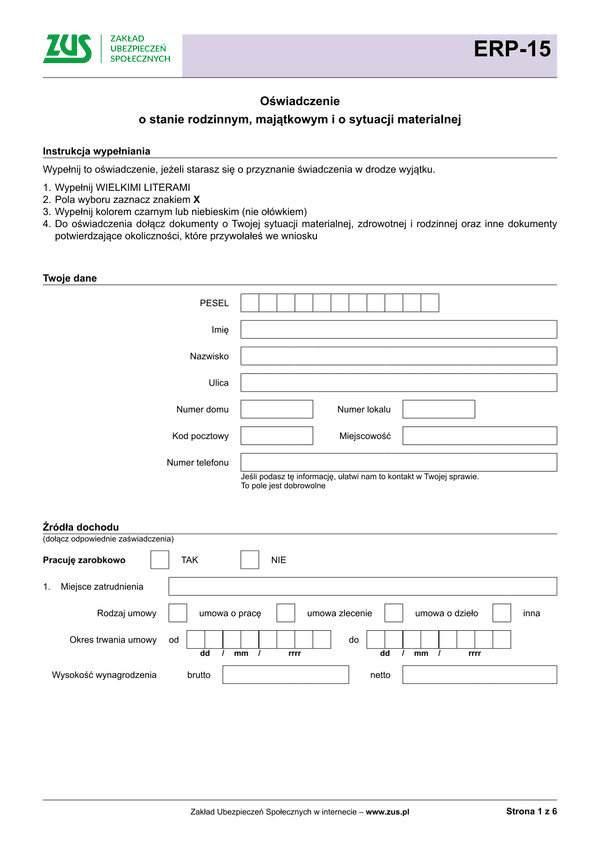 ZUS ZAKŁAD UBEZPIECZEŃ SPOŁECZNYCH

ERP-15

Oświadczenie
o stanie rodzinnym, majątkowym i o sytuacji materialnej

Instrukcja wypełniania

Wypełnij to oświadczenie, jeżeli starasz się o przyznanie świadczenia w drodze wyjątku.

1. Wypełnij WIELKIMI LITERAMI
2. Pola wyboru zaznacz znakiem X
3. Wypełnij kolorem czarnym lub niebieskim (nie ołówkiem)
4. Do oświadczenia dołącz dokumenty o Twojej sytuacji materialnej, zdrowotnej i rodzinnej oraz inne dokumenty potwierdzające okoliczności, które przywołałeś we wniosku

Twoje dane

PESEL

Imię

Nazwisko

Ulica

Numer domu

Numer lokalu

Kod pocztowy

Miejscowość

Numer telefonu

Jeśli podasz tę informację, ułatwi nam to kontakt w Twojej sprawie.
To pole jest dobrowolne

Źródła dochodu
(dołącz odpowiednie zaświadczenia)

Pracuję zarobkowo TAK NIE

1. Miejsce zatrudnienia

Rodzaj umowy umowa o pracę umowa zlecenie umowa o dzieło inna

Okres trwania umowy od dd / mm / rrrr do dd / mm / rrrr

Wysokość wynagrodzenia brutto netto

Zakład Ubezpieczeń Społecznych w internecie – www.zus.pl

Strona 1 z 6